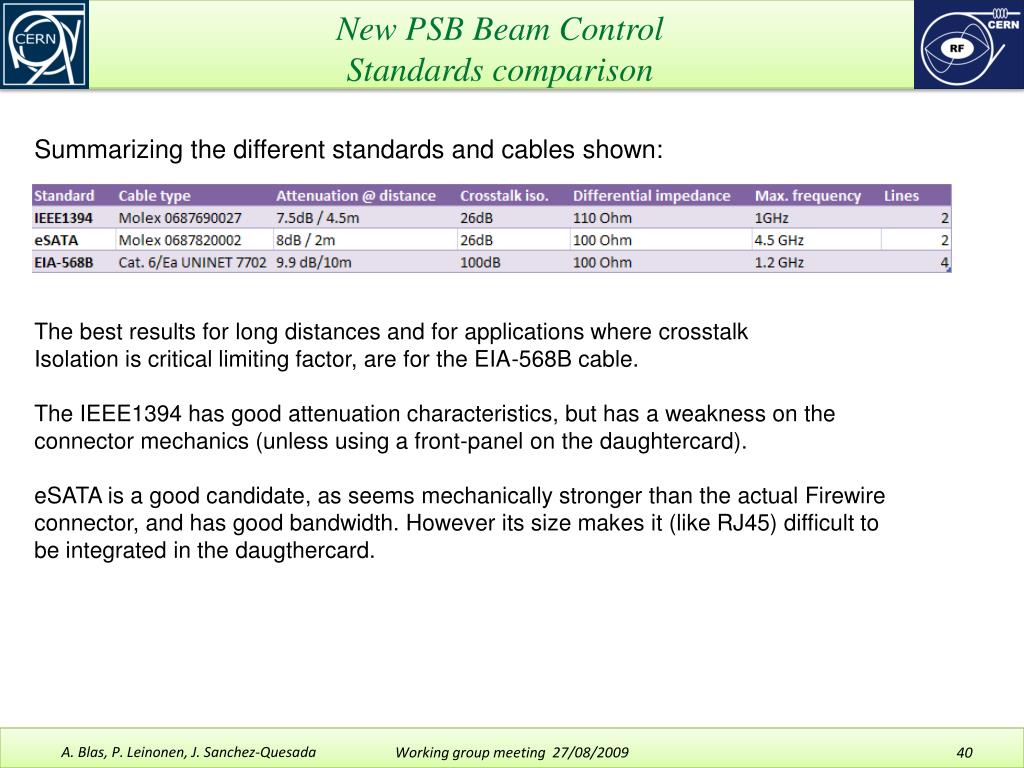 CERN

New PSB Beam Control
Standards comparison

CERN
RF

Summarizing the different standards and cables shown:

| Standard | Cable type | Attenuation @ distance | Crosstalk iso. | Differential impedance | Max. frequency | Lines |
|---|---|---|---|---|---|---|
| IEEE1394 | Molex 0687690027 | 7.5dB / 4.5m | 26dB | 110 Ohm | 1GHz | 2 |
| eSATA | Molex 0687820002 | 8dB / 2m | 26dB | 100 Ohm | 4.5 GHz | 2 |
| EIA-568B | Cat. 6/Ea UNINET 7702 | 9.9 dB/10m | 100dB | 100 Ohm | 1.2 GHz | 4 |

The best results for long distances and for applications where crosstalk Isolation is critical limiting factor, are for the EIA-568B cable.

The IEEE1394 has good attenuation characteristics, but has a weakness on the connector mechanics (unless using a front-panel on the daughtercard).

eSATA is a good candidate, as seems mechanically stronger than the actual Firewire connector, and has good bandwidth. However its size makes it (like RJ45) difficult to be integrated in the daugthercard.

A. Blas, P. Leinonen, J. Sanchez-Quesada    Working group meeting 27/08/2009    40